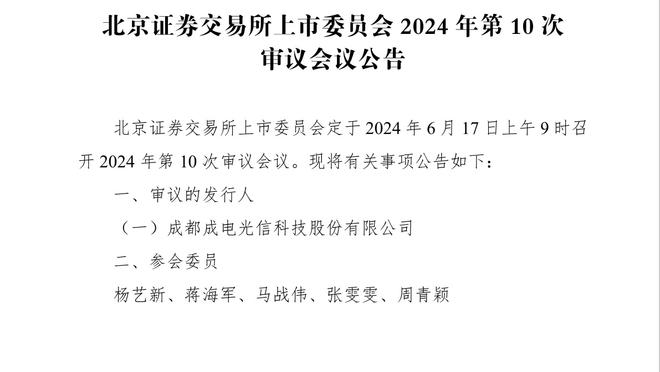 北京证券交易所上市委员会 2024 年第 10 次审议会议公告

北京证券交易所上市委员会定于 2024 年 6 月 17 日上午 9 时召开 2024 年第 10 次审议会议。现将有关事项公告如下：

一、审议的发行人

（一）成都成电光信科技股份有限公司

二、参会委员

杨艺新、蒋海军、马战伟、张雯雯、周青颖